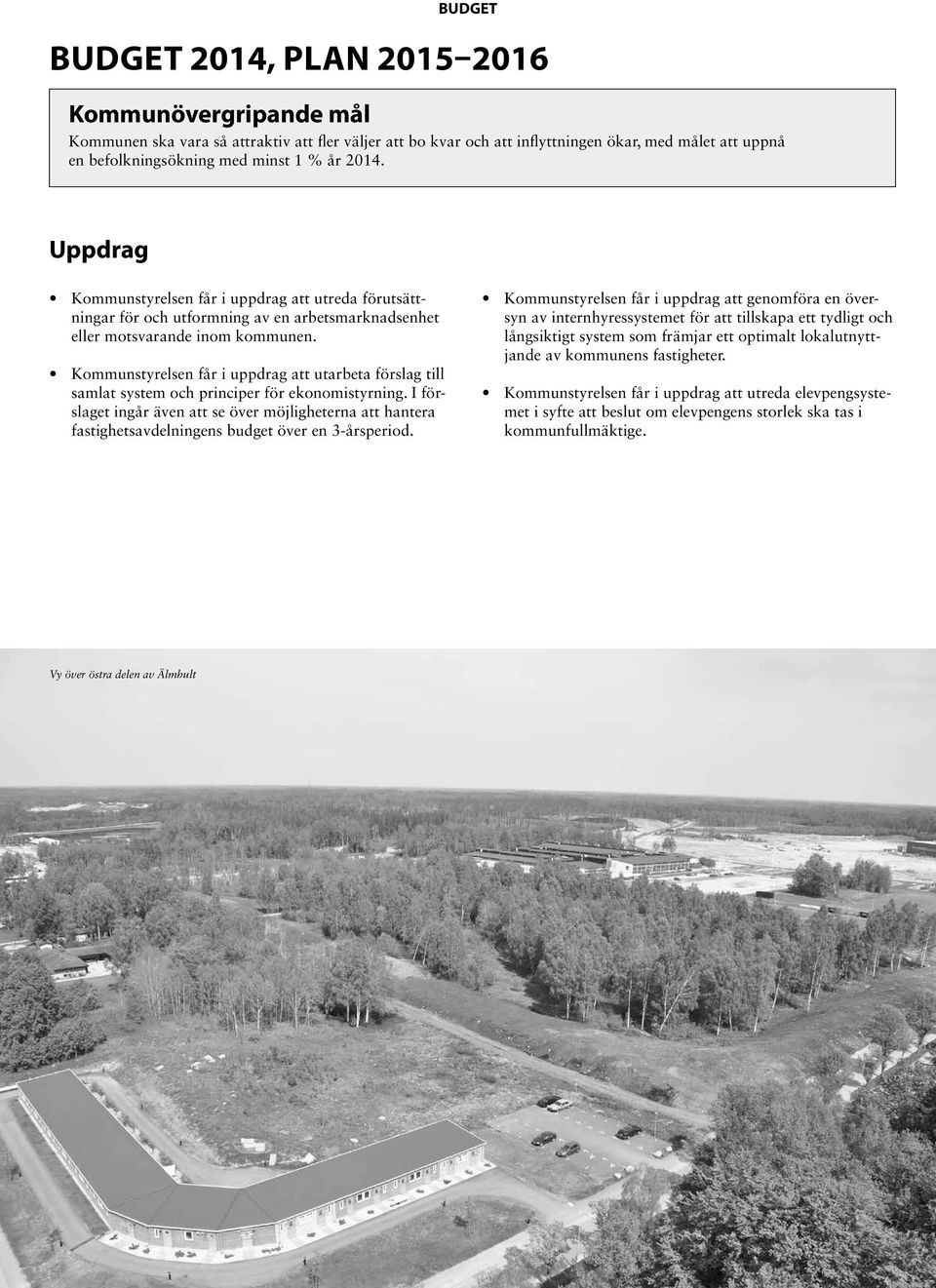 BUDGET

BUDGET 2014, PLAN 2015–2016

Kommunövergripande mål

Kommunen ska vara så attraktiv att fler väljer att bo kvar och att inflyttningen ökar, med målet att uppnå en befolkningsökning med minst 1 % år 2014.

Uppdrag

• Kommunstyrelsen får i uppdrag att utreda förutsättningar för och utformning av en arbetsmarknadsenhet eller motsvarande inom kommunen.

• Kommunstyrelsen får i uppdrag att utarbeta förslag till samlat system och principer för ekonomistyrning. I förslaget ingår även att se över möjligheterna att hantera fastighetsavdelningens budget över en 3-årsperiod.

• Kommunstyrelsen får i uppdrag att genomföra en översyn av internhyressystemet för att tillskapa ett tydligt och långsiktigt system som främjar ett optimalt lokalutnyttjande av kommunens fastigheter.

• Kommunstyrelsen får i uppdrag att utreda elevpengsystemet i syfte att beslut om elevpengens storlek ska tas i kommunfullmäktige.

Vy över östra delen av Älmhult